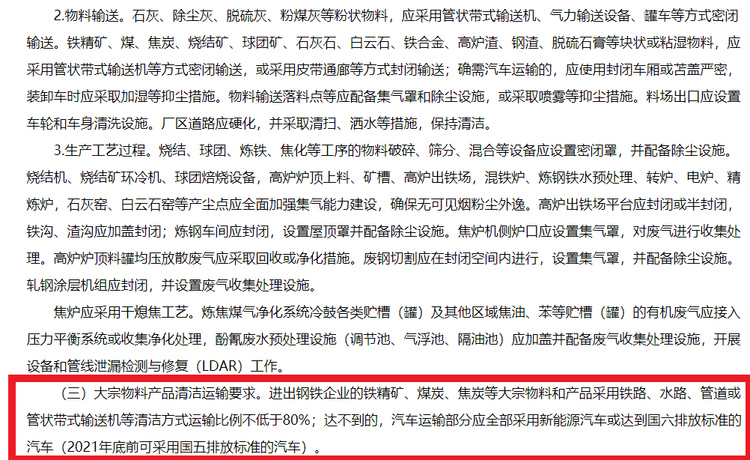 2.物料输送。石灰、除尘灰、脱硫灰、粉煤灰等粉状物料，应采用管状带式输送机、气力输送设备、罐车等方式密闭输送。铁精矿、煤、焦炭、烧结矿、球团矿、石灰石、白云石、铁合金、高炉渣、钢渣、脱硫石膏等块状或粘湿物料，应采用管状带式输送机等方式密闭输送，或采用皮带通廊等方式封闭输送；确需汽车运输的，应使用封闭车厢或苫盖严密，装卸车时应采取加湿等抑尘措施。物料输送落料点等应配备集气罩和除尘设施，或采取喷雾等抑尘措施。料场出口应设置车轮和车身清洗设施。厂区道路应硬化，并采取清扫、洒水等措施，保持清洁。

3.生产工艺过程。烧结、球团、炼铁、焦化等工序的物料破碎、筛分、混合等设备应设置密闭罩，并配备除尘设施。烧结机、烧结矿环冷机、球团焙烧设备，高炉炉顶上料、矿槽、高炉出铁场，混铁炉、炼钢铁水预处理、转炉、电炉、精炼炉，石灰窑、白云石窑等产尘点应全面加强集气能力建设，确保无可见烟粉尘外逸。高炉出铁场平台应封闭或半封闭，铁沟、渣沟应加盖封闭；炼钢车间应封闭，设置屋顶罩并配备除尘设施。焦炉机侧炉口应设置集气罩，对废气进行收集处理。高炉炉顶料罐均压放散废气应采取回收或净化措施。废钢切割应在封闭空间内进行，设置集气罩，并配备除尘设施。轧钢涂层机组应封闭，并设置废气收集处理设施。

焦炉应采用干熄焦工艺。炼焦煤气净化系统冷鼓各类贮槽（罐）及其他区域焦油、苯等贮槽（罐）的有机废气应接入压力平衡系统或收集净化处理，酚氰废水预处理设施（调节池、气浮池、隔油池）应加盖并配备废气收集处理设施，开展设备和管线泄漏检测与修复（LDAR）工作。

（三）大宗物料产品清洁运输要求。进出钢铁企业的铁精矿、煤炭、焦炭等大宗物料和产品采用铁路、水路、管道或管状带式输送机等清洁方式运输比例不低于80%；达不到的，汽车运输部分应全部采用新能源汽车或达到国六排放标准的汽车（2021年底前可采用国五排放标准的汽车）。